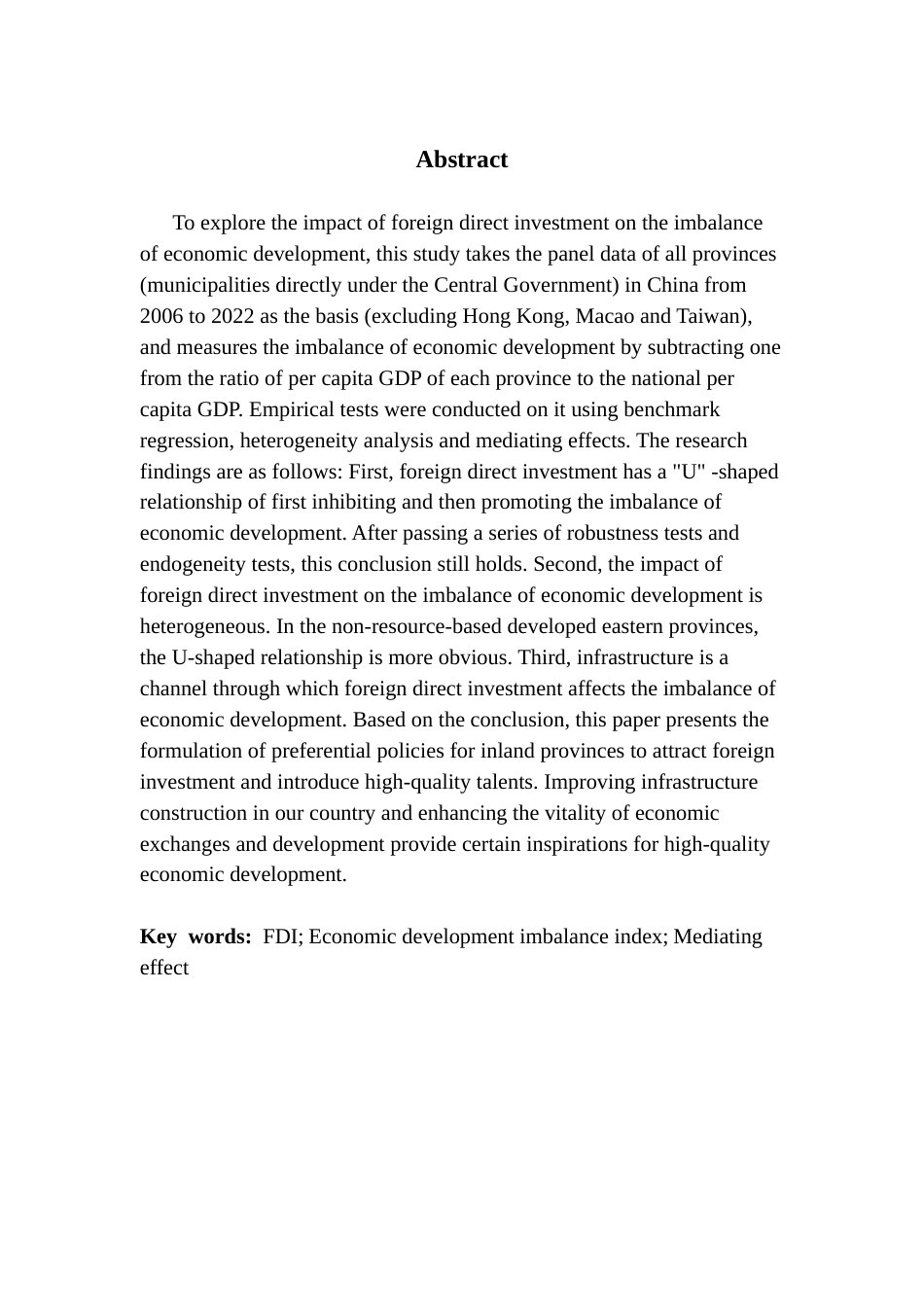 Abstract

To explore the impact of foreign direct investment on the imbalance of economic development, this study takes the panel data of all provinces (municipalities directly under the Central Government) in China from 2006 to 2022 as the basis (excluding Hong Kong, Macao and Taiwan), and measures the imbalance of economic development by subtracting one from the ratio of per capita GDP of each province to the national per capita GDP. Empirical tests were conducted on it using benchmark regression, heterogeneity analysis and mediating effects. The research findings are as follows: First, foreign direct investment has a "U" -shaped relationship of first inhibiting and then promoting the imbalance of economic development. After passing a series of robustness tests and endogeneity tests, this conclusion still holds. Second, the impact of foreign direct investment on the imbalance of economic development is heterogeneous. In the non-resource-based developed eastern provinces, the U-shaped relationship is more obvious. Third, infrastructure is a channel through which foreign direct investment affects the imbalance of economic development. Based on the conclusion, this paper presents the formulation of preferential policies for inland provinces to attract foreign investment and introduce high-quality talents. Improving infrastructure construction in our country and enhancing the vitality of economic exchanges and development provide certain inspirations for high-quality economic development.

Key words: FDI; Economic development imbalance index; Mediating effect